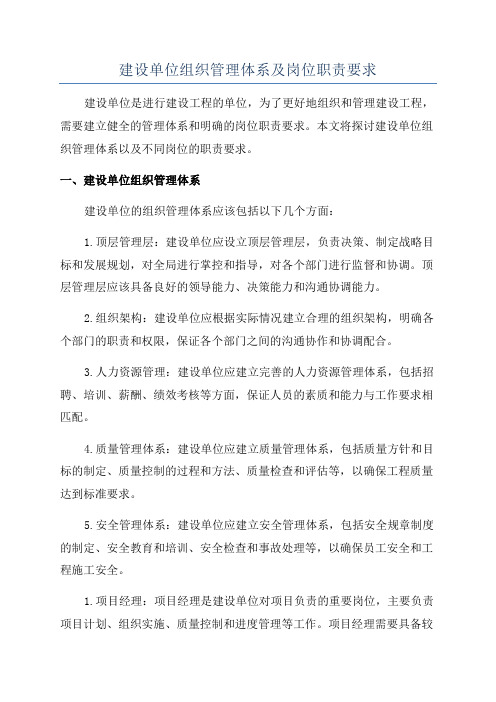 建设单位组织管理体系及岗位职责要求

建设单位是进行建设工程的单位，为了更好地组织和管理建设工程，需要建立健全的管理体系和明确的岗位职责要求。本文将探讨建设单位组织管理体系以及不同岗位的职责要求。

一、建设单位组织管理体系

建设单位的组织管理体系应该包括以下几个方面：

1.顶层管理层：建设单位应设立顶层管理层，负责决策、制定战略目标和发展规划，对全局进行掌控和指导，对各个部门进行监督和协调。顶层管理层应该具备良好的领导能力、决策能力和沟通协调能力。

2.组织架构：建设单位应根据实际情况建立合理的组织架构，明确各个部门的职责和权限，保证各个部门之间的沟通协作和协调配合。

3.人力资源管理：建设单位应建立完善的人力资源管理体系，包括招聘、培训、薪酬、绩效考核等方面，保证人员的素质和能力与工作要求相匹配。

4.质量管理体系：建设单位应建立质量管理体系，包括质量方针和目标的制定、质量控制的过程和方法、质量检查和评估等，以确保工程质量达到标准要求。

5.安全管理体系：建设单位应建立安全管理体系，包括安全规章制度的制定、安全教育和培训、安全检查和事故处理等，以确保员工安全和工程施工安全。

1.项目经理：项目经理是建设单位对项目负责的重要岗位，主要负责项目计划、组织实施、质量控制和进度管理等工作。项目经理需要具备较